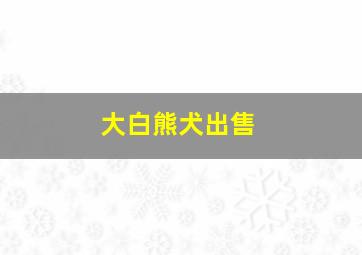 大白熊犬出售